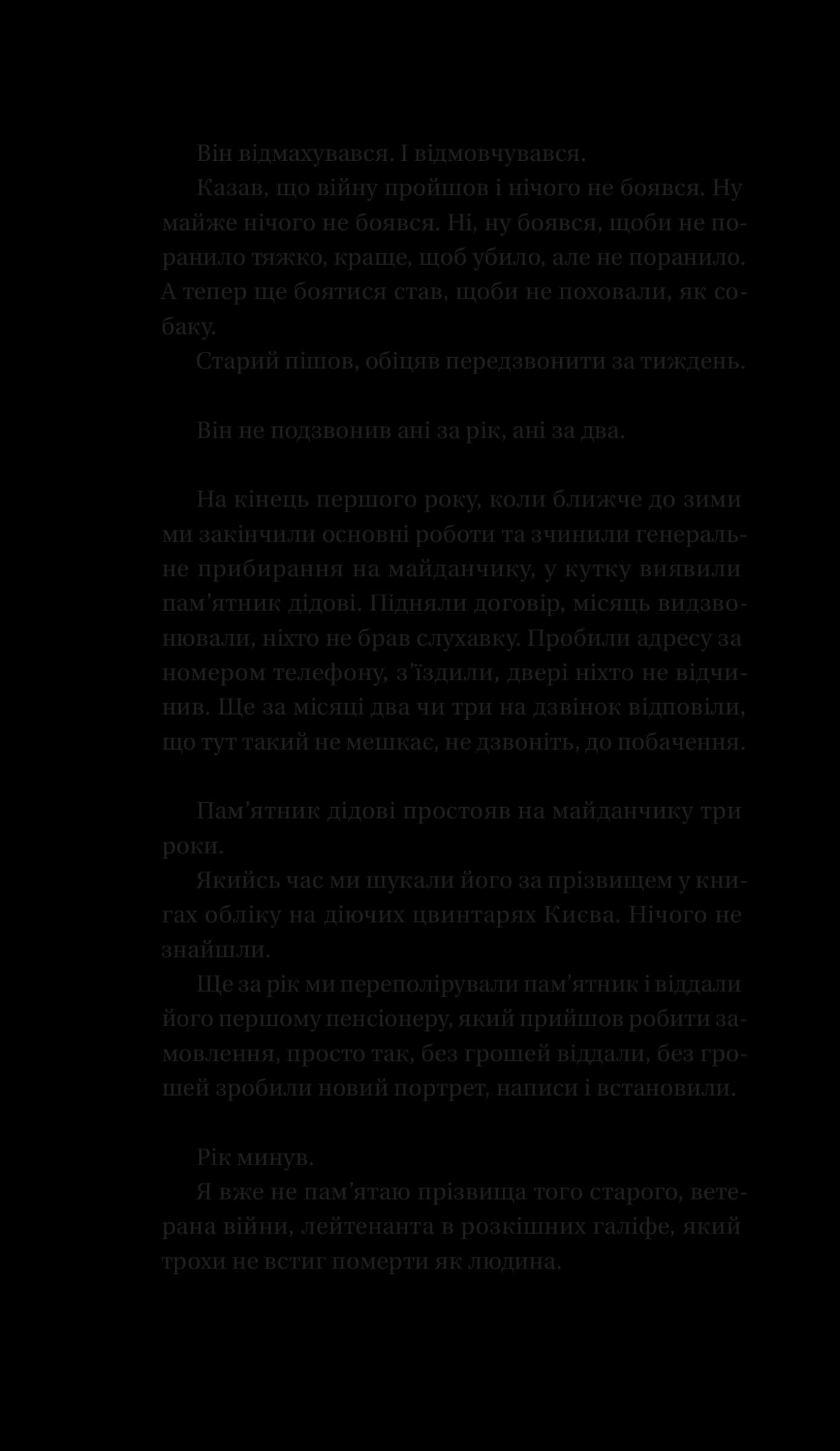 Він відмахувався. І відмовчувався.
Казав, що війну пройшов і нічого не боявся. Ну майже нічого не боявся. Ні, ну боявся, щоби не поранило тяжко, краще, щоб убило, але не поранило. А тепер ще боятися став, щоби не поховали, як собаку.
Старий пішов, обіцяв передзвонити за тиждень.

Він не подзвонив ані за рік, ані за два.

На кінець першого року, коли ближче до зими ми закінчили основні роботи та зчинили генеральне прибирання на майданчику, у кутку виявили пам'ятник дідові. Підняли договір, місяць видзвонювали, ніхто не брав слухавку. Пробили адресу за номером телефону, з'їздили, двері ніхто не відчинив. Ще за місяці два чи три на дзвінок відповіли, що тут такий не мешкає, не дзвоніть, до побачення.

Пам'ятник дідові простояв на майданчику три роки.
Якийсь час ми шукали його за прізвищем у книгах обліку на діючих цвинтарях Києва. Нічого не знайшли.
Ще за рік ми переполірували пам'ятник і віддали його першому пенсіонеру, який прийшов робити замовлення, просто так, без грошей віддали, без грошей зробили новий портрет, написи і встановили.

Рік минув.
Я вже не пам'ятаю прізвища того старого, ветерана війни, лейтенанта в розкішних галіфе, який трохи не встиг померти як людина.